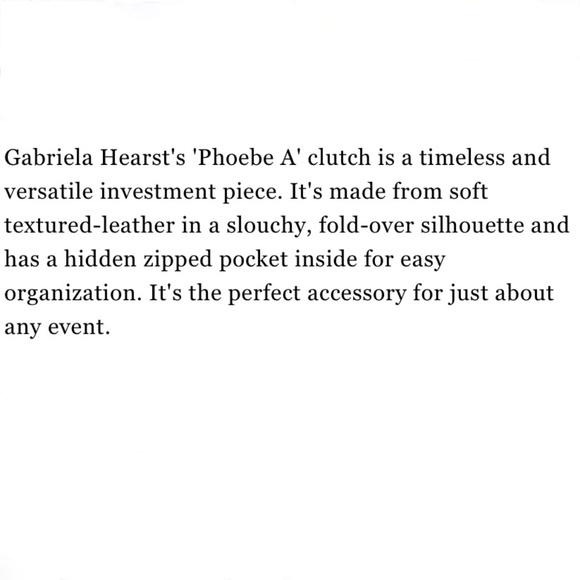 Gabriela Hearst's 'Phoebe A' clutch is a timeless and versatile investment piece. It's made from soft textured-leather in a slouchy, fold-over silhouette and has a hidden zipped pocket inside for easy organization. It's the perfect accessory for just about any event.